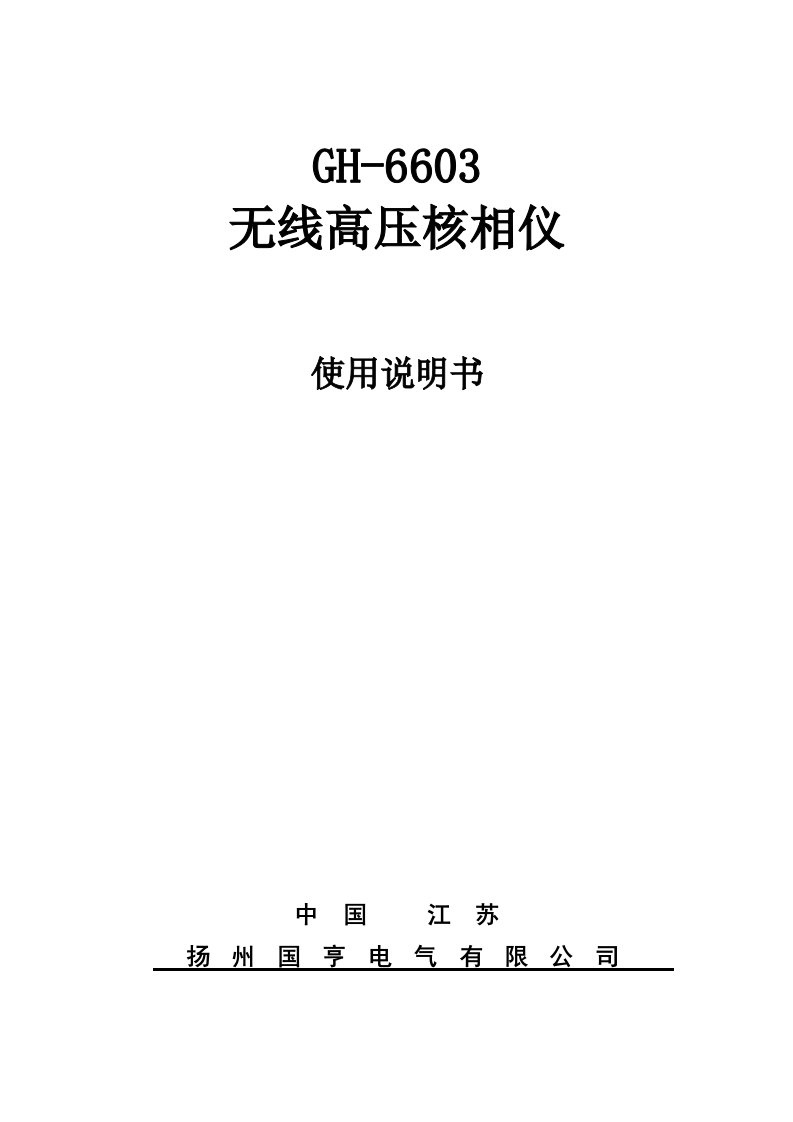 GH-6603
无线高压核相仪

使用说明书

中 国 江 苏
扬 州 国 亨 电 气 有 限 公 司